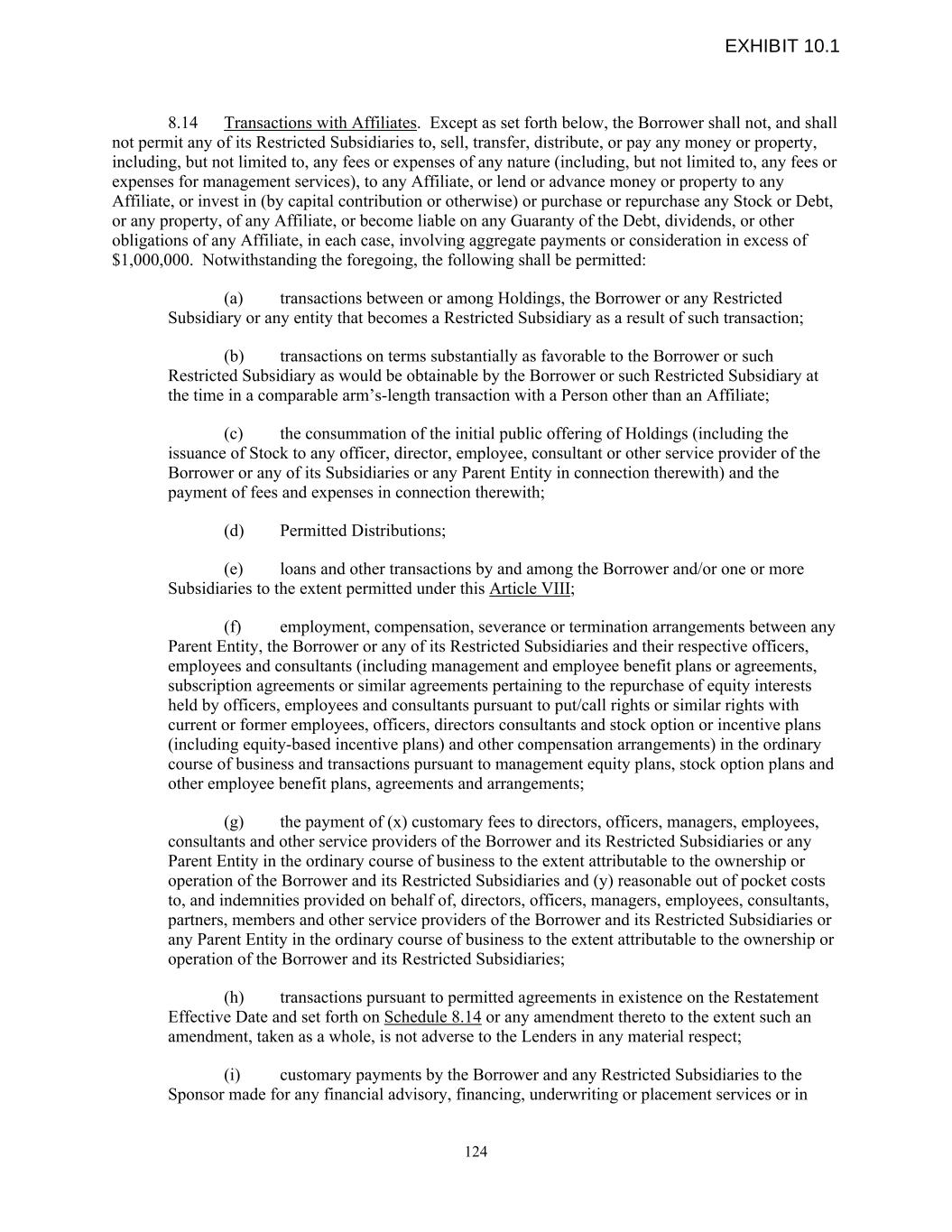 EXHIBIT 10.1

8.14 Transactions with Affiliates. Except as set forth below, the Borrower shall not, and shall not permit any of its Restricted Subsidiaries to, sell, transfer, distribute, or pay any money or property, including, but not limited to, any fees or expenses of any nature (including, but not limited to, any fees or expenses for management services), to any Affiliate, or lend or advance money or property to any Affiliate, or invest in (by capital contribution or otherwise) or purchase or repurchase any Stock or Debt, or any property, of any Affiliate, or become liable on any Guaranty of the Debt, dividends, or other obligations of any Affiliate, in each case, involving aggregate payments or consideration in excess of $1,000,000. Notwithstanding the foregoing, the following shall be permitted:

(a) transactions between or among Holdings, the Borrower or any Restricted Subsidiary or any entity that becomes a Restricted Subsidiary as a result of such transaction;

(b) transactions on terms substantially as favorable to the Borrower or such Restricted Subsidiary as would be obtainable by the Borrower or such Restricted Subsidiary at the time in a comparable arm's-length transaction with a Person other than an Affiliate;

(c) the consummation of the initial public offering of Holdings (including the issuance of Stock to any officer, director, employee, consultant or other service provider of the Borrower or any of its Subsidiaries or any Parent Entity in connection therewith) and the payment of fees and expenses in connection therewith;

(d) Permitted Distributions;

(e) loans and other transactions by and among the Borrower and/or one or more Subsidiaries to the extent permitted under this Article VIII;

(f) employment, compensation, severance or termination arrangements between any Parent Entity, the Borrower or any of its Restricted Subsidiaries and their respective officers, employees and consultants (including management and employee benefit plans or agreements, subscription agreements or similar agreements pertaining to the repurchase of equity interests held by officers, employees and consultants pursuant to put/call rights or similar rights with current or former employees, officers, directors consultants and stock option or incentive plans (including equity-based incentive plans) and other compensation arrangements) in the ordinary course of business and transactions pursuant to management equity plans, stock option plans and other employee benefit plans, agreements and arrangements;

(g) the payment of (x) customary fees to directors, officers, managers, employees, consultants and other service providers of the Borrower and its Restricted Subsidiaries or any Parent Entity in the ordinary course of business to the extent attributable to the ownership or operation of the Borrower and its Restricted Subsidiaries and (y) reasonable out of pocket costs to, and indemnities provided on behalf of, directors, officers, managers, employees, consultants, partners, members and other service providers of the Borrower and its Restricted Subsidiaries or any Parent Entity in the ordinary course of business to the extent attributable to the ownership or operation of the Borrower and its Restricted Subsidiaries;

(h) transactions pursuant to permitted agreements in existence on the Restatement Effective Date and set forth on Schedule 8.14 or any amendment thereto to the extent such an amendment, taken as a whole, is not adverse to the Lenders in any material respect;

(i) customary payments by the Borrower and any Restricted Subsidiaries to the Sponsor made for any financial advisory, financing, underwriting or placement services or in

124